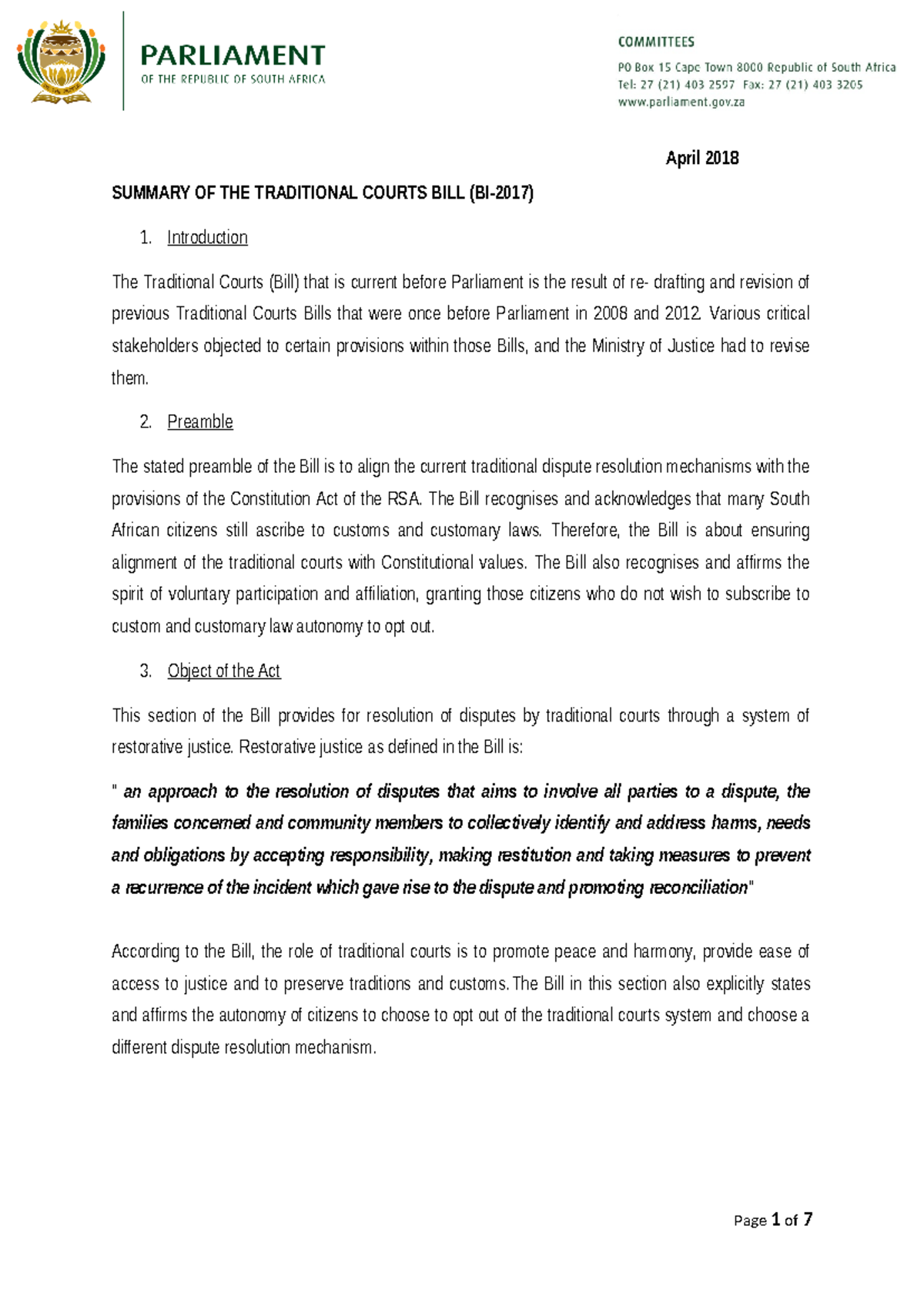 PARLIAMENT
OF THE REPUBLIC OF SOUTH AFRICA

COMMITTEES

PO Box 15 Cape Town 8000 Republic of South Africa
Tel: 27 (21) 403 2597 Fax: 27 (21) 403 3205
www.parliament.gov.za

April 2018

SUMMARY OF THE TRADITIONAL COURTS BILL (BI-2017)

1. Introduction

The Traditional Courts (Bill) that is current before Parliament is the result of re- drafting and revision of previous Traditional Courts Bills that were once before Parliament in 2008 and 2012. Various critical stakeholders objected to certain provisions within those Bills, and the Ministry of Justice had to revise them.

2. Preamble

The stated preamble of the Bill is to align the current traditional dispute resolution mechanisms with the provisions of the Constitution Act of the RSA. The Bill recognises and acknowledges that many South African citizens still ascribe to customs and customary laws. Therefore, the Bill is about ensuring alignment of the traditional courts with Constitutional values. The Bill also recognises and affirms the spirit of voluntary participation and affiliation, granting those citizens who do not wish to subscribe to custom and customary law autonomy to opt out.

3. Object of the Act

This section of the Bill provides for resolution of disputes by traditional courts through a system of restorative justice. Restorative justice as defined in the Bill is:

" an approach to the resolution of disputes that aims to involve all parties to a dispute, the families concerned and community members to collectively identify and address harms, needs and obligations by accepting responsibility, making restitution and taking measures to prevent a recurrence of the incident which gave rise to the dispute and promoting reconciliation"

According to the Bill, the role of traditional courts is to promote peace and harmony, provide ease of access to justice and to preserve traditions and customs. The Bill in this section also explicitly states and affirms the autonomy of citizens to choose to opt out of the traditional courts system and choose a different dispute resolution mechanism.

Page 1 of 7